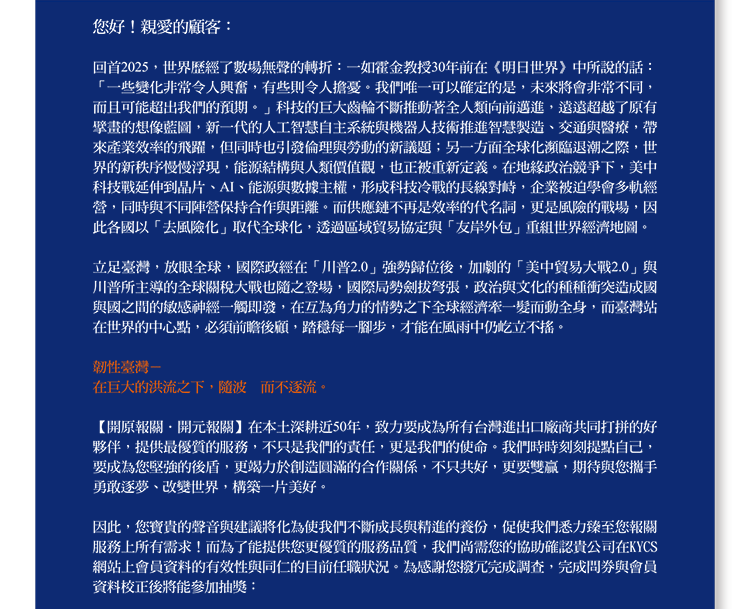 您好！親愛的顧客：

回首2025，世界歷經了數場無聲的轉折：一如霍金教授30年前在《明日世界》中所說的話：「一些變化非常令人興奮，有些則令人擔憂。我們唯一可以確定的是，未來將會非常不同，而且可能超出我們的預期。」科技的巨大齒輪不斷推動著全人類向前邁進，遠遠超越了原有擘畫的想像藍圖，新一代的人工智慧自主系統與機器人技術推進智慧製造、交通與醫療，帶來產業效率的飛躍，但同時也引發倫理與勞動的新議題；另一方面全球化瀕臨退潮之際，世界的新秩序慢慢浮現，能源結構與人類價值觀，也正被重新定義。在地緣政治競爭下，美中科技戰延伸到晶片、AI、能源與數據主權，形成科技冷戰的長線對峙，企業被迫學會多軌經營，同時與不同陣營保持合作與距離。而供應鏈不再是效率的代名詞，更是風險的戰場，因此各國以「去風險化」取代全球化，透過區域貿易協定與「友岸外包」重組世界經濟地圖。

立足臺灣，放眼全球，國際政經在「川普2.0」強勢歸位後，加劇的「美中貿易大戰2.0」與川普所主導的全球關稅大戰也隨之登場，國際局勢劍拔弩張，政治與文化的種種衝突造成國與國之間的敏感神經一觸即發，在互為角力的情勢之下全球經濟牽一髮而動全身，而臺灣站在世界的中心點，必須前瞻後顧，踏穩每一腳步，才能在風雨中仍屹立不搖。

韌性臺灣－
在巨大的洪流之下，隨波　而不逐流。

【開原報關．開元報關】在本土深耕近50年，致力要成為所有台灣進出口廠商共同打拼的好夥伴，提供最優質的服務，不只是我們的責任，更是我們的使命。我們時時刻刻提點自己，要成為您堅強的後盾，更竭力於創造圓滿的合作關係，不只共好，更要雙贏，期待與您攜手勇敢逐夢、改變世界，構築一片美好。

因此，您寶貴的聲音與建議將化為使我們不斷成長與精進的養份，促使我們悉力臻至您報關服務上所有需求！而為了能提供您更優質的服務品質，我們尚需您的協助確認貴公司在KYCS網站上會員資料的有效性與同仁的目前任職狀況。為感謝您撥冗完成調查，完成問券與會員資料校正後將能參加抽獎：